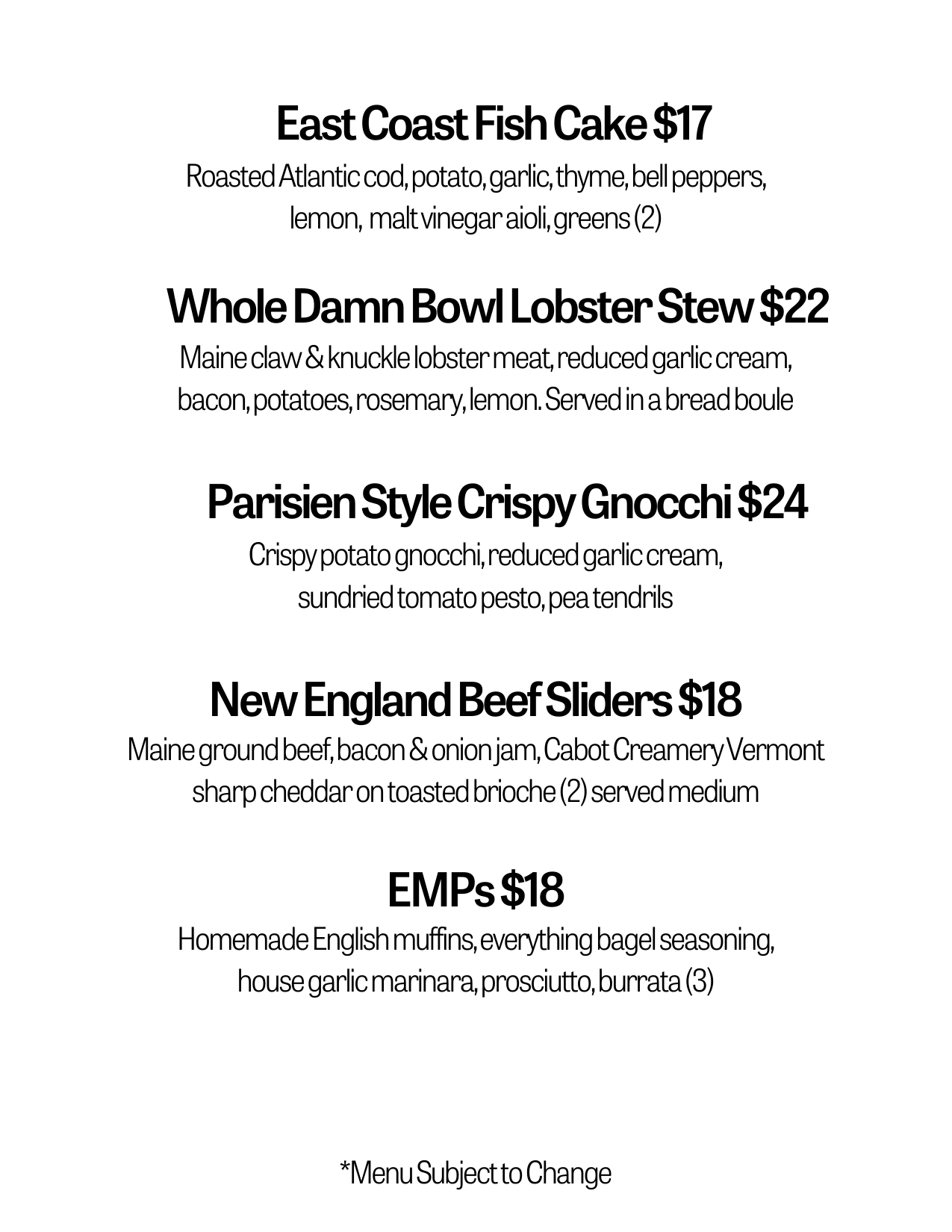 East Coast Fish Cake $17

Roasted Atlantic cod, potato, garlic, thyme, bell peppers, lemon, malt vinegar aioli, greens (2)

Whole Damn Bowl Lobster Stew $22

Maine claw & knuckle lobster meat, reduced garlic cream, bacon, potatoes, rosemary, lemon. Served in a bread boule

Parisien Style Crispy Gnocchi $24

Crispy potato gnocchi, reduced garlic cream, sundried tomato pesto, pea tendrils

New England Beef Sliders $18

Maine ground beef, bacon & onion jam, Cabot Creamery Vermont sharp cheddar on toasted brioche (2) served medium

EMPs $18

Homemade English muffins, everything bagel seasoning, house garlic marinara, prosciutto, burrata (3)

*Menu Subject to Change